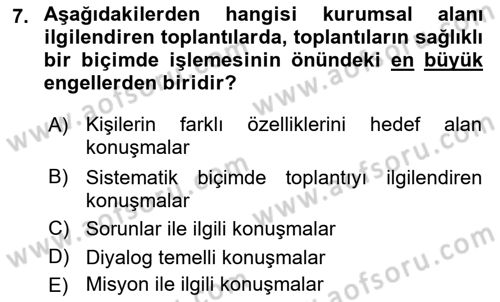 7. Aşağıdakilerden hangisi kurumsal alanı ilgilendiren toplantılarda, toplantıların sağlıklı bir biçimde işlemesinin önündeki en büyük engellerden biridir?

A) Kişilerin farklı özelliklerini hedef alan konuşmalar
B) Sistematik biçimde toplantıyı ilgilendiren konuşmalar
C) Sorunlar ile ilgili konuşmalar
D) Diyalog temelli konuşmalar
E) Misyon ile ilgili konuşmalar

www.aofsoru.com